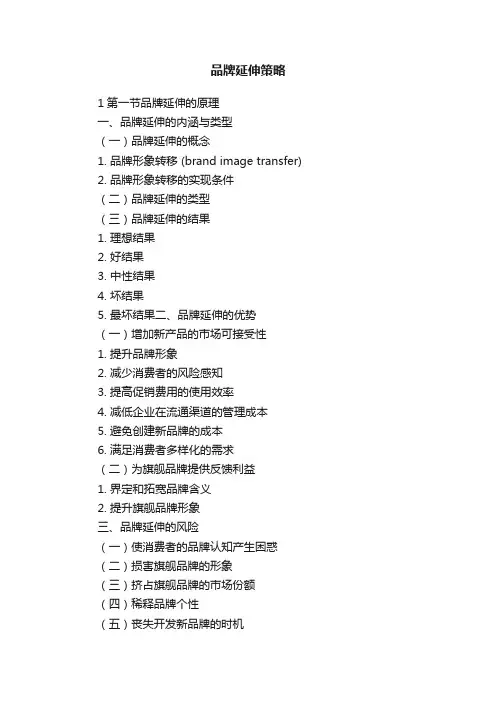 品牌延伸策略

1 第一节品牌延伸的原理
一、品牌延伸的内涵与类型
（一）品牌延伸的概念
1. 品牌形象转移 (brand image transfer)
2. 品牌形象转移的实现条件
（二）品牌延伸的类型
（三）品牌延伸的结果
1. 理想结果
2. 好结果
3. 中性结果
4. 坏结果
5. 最坏结果二、品牌延伸的优势
（一）增加新产品的市场可接受性
1. 提升品牌形象
2. 减少消费者的风险感知
3. 提高促销费用的使用效率
4. 减低企业在流通渠道的管理成本
5. 避免创建新品牌的成本
6. 满足消费者多样化的需求
（二）为旗舰品牌提供反馈利益
1. 界定和拓宽品牌含义
2. 提升旗舰品牌形象
三、品牌延伸的风险
（一）使消费者的品牌认知产生困惑
（二）损害旗舰品牌的形象
（三）挤占旗舰品牌的市场份额
（四）稀释品牌个性
（五）丧失开发新品牌的时机